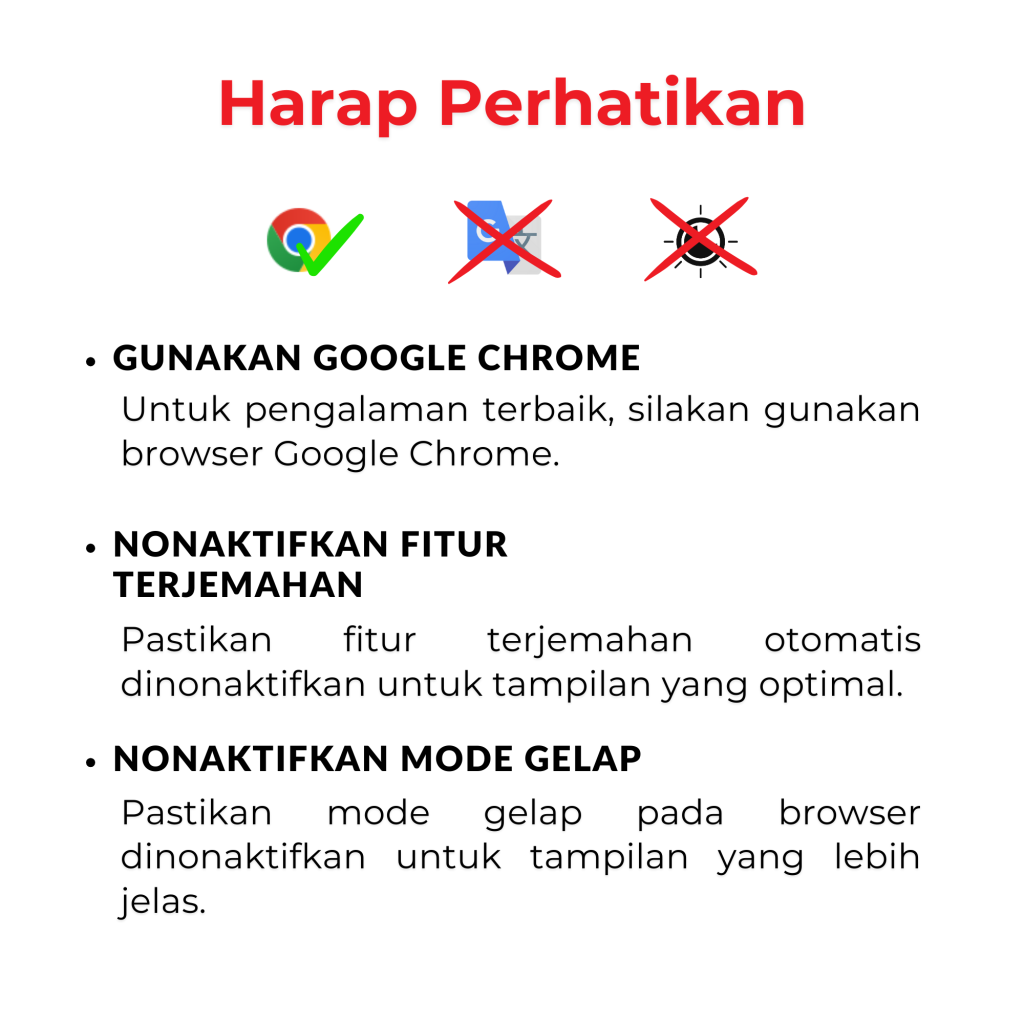 Harap Perhatikan

• GUNAKAN GOOGLE CHROME
Untuk pengalaman terbaik, silakan gunakan browser Google Chrome.

• NONAKTIFKAN FITUR TERJEMAHAN
Pastikan fitur terjemahan otomatis dinonaktifkan untuk tampilan yang optimal.

• NONAKTIFKAN MODE GELAP
Pastikan mode gelap pada browser dinonaktifkan untuk tampilan yang lebih jelas.